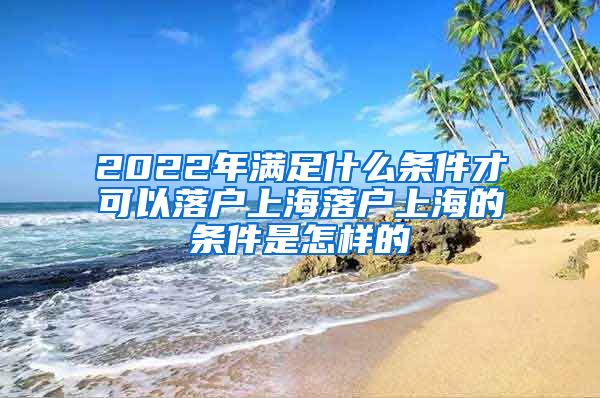 2022年满足什么条件才可以落户上海落户上海的条件是怎样的